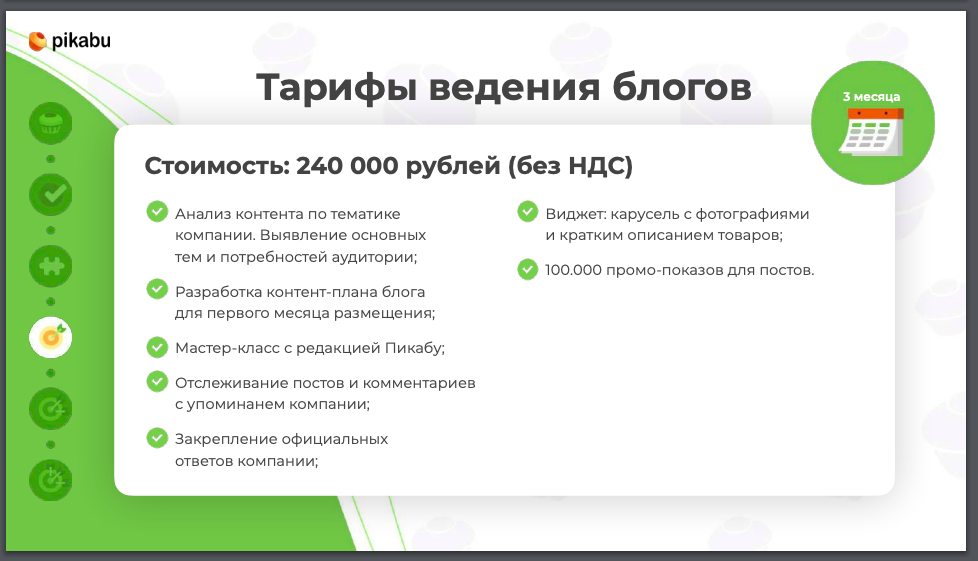 pikabu

Тарифы ведения блогов

3 месяца

Стоимость: 240 000 рублей (без НДС)

Анализ контента по тематике компании. Выявление основных тем и потребностей аудитории;

Разработка контент-плана блога для первого месяца размещения;

Мастер-класс с редакцией Пикабу;

Отслеживание постов и комментариев с упоминанем компании;

Закрепление официальных ответов компании;

Виджет: карусель с фотографиями и кратким описанием товаров;

100.000 промо-показов для постов.